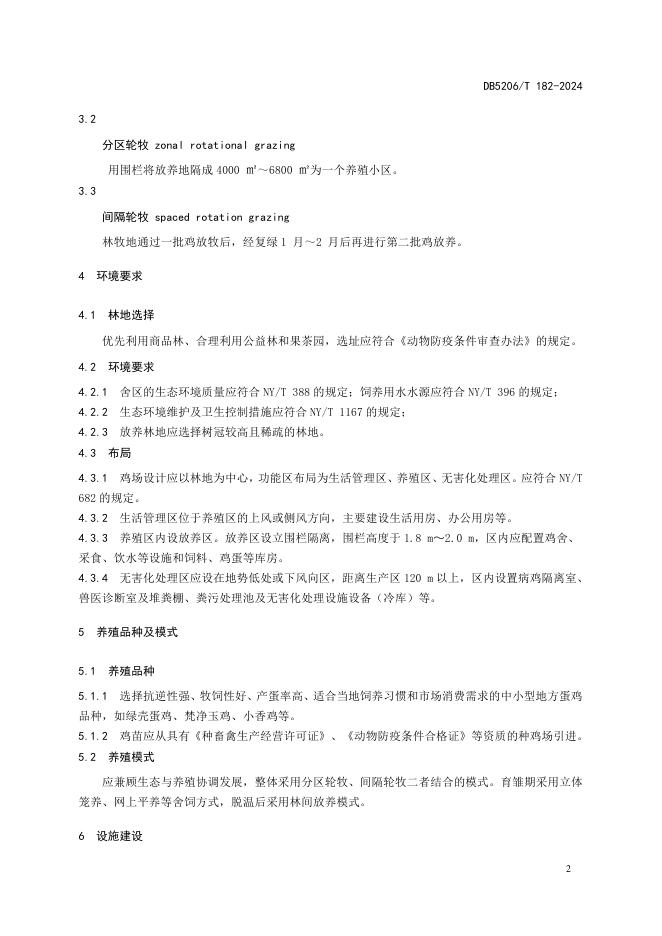 DB5206/T 182-2024

3.2

分区轮牧 zonal rotational grazing

用围栏将放养地隔成 4000 ㎡～6800 ㎡为一个养殖小区。

3.3

间隔轮牧 spaced rotation grazing

林牧地通过一批鸡放牧后，经复绿 1 月～2 月后再进行第二批鸡放养。

4 环境要求

4.1 林地选择

优先利用商品林、合理利用公益林和果茶园，选址应符合《动物防疫条件审查办法》的规定。

4.2 环境要求

4.2.1 舍区的生态环境质量应符合 NY/T 388 的规定；饲养用水水源应符合 NY/T 396 的规定；

4.2.2 生态环境维护及卫生控制措施应符合 NY/T 1167 的规定；

4.2.3 放养林地应选择树冠较高且稀疏的林地。

4.3 布局

4.3.1 鸡场设计应以林地为中心，功能区布局为生活管理区、养殖区、无害化处理区。应符合 NY/T 682 的规定。

4.3.2 生活管理区位于养殖区的上风或侧风方向，主要建设生活用房、办公用房等。

4.3.3 养殖区内设放养区。放养区设立围栏隔离，围栏高度于 1.8 m～2.0 m，区内应配置鸡舍、采食、饮水等设施和饲料、鸡蛋等库房。

4.3.4 无害化处理区应设在地势低处或下风向区，距离生产区 120 m 以上，区内设置病鸡隔离室、兽医诊断室及堆粪棚、粪污处理池及无害化处理设施设备（冷库）等。

5 养殖品种及模式

5.1 养殖品种

5.1.1 选择抗逆性强、牧饲性好、产蛋率高、适合当地饲养习惯和市场消费需求的中小型地方蛋鸡品种，如绿壳蛋鸡、梵净玉鸡、小香鸡等。

5.1.2 鸡苗应从具有《种畜禽生产经营许可证》、《动物防疫条件合格证》等资质的种鸡场引进。

5.2 养殖模式

应兼顾生态与养殖协调发展，整体采用分区轮牧、间隔轮牧二者结合的模式。育雏期采用立体笼养、网上平养等舍饲方式，脱温后采用林间放养模式。

6 设施建设

2